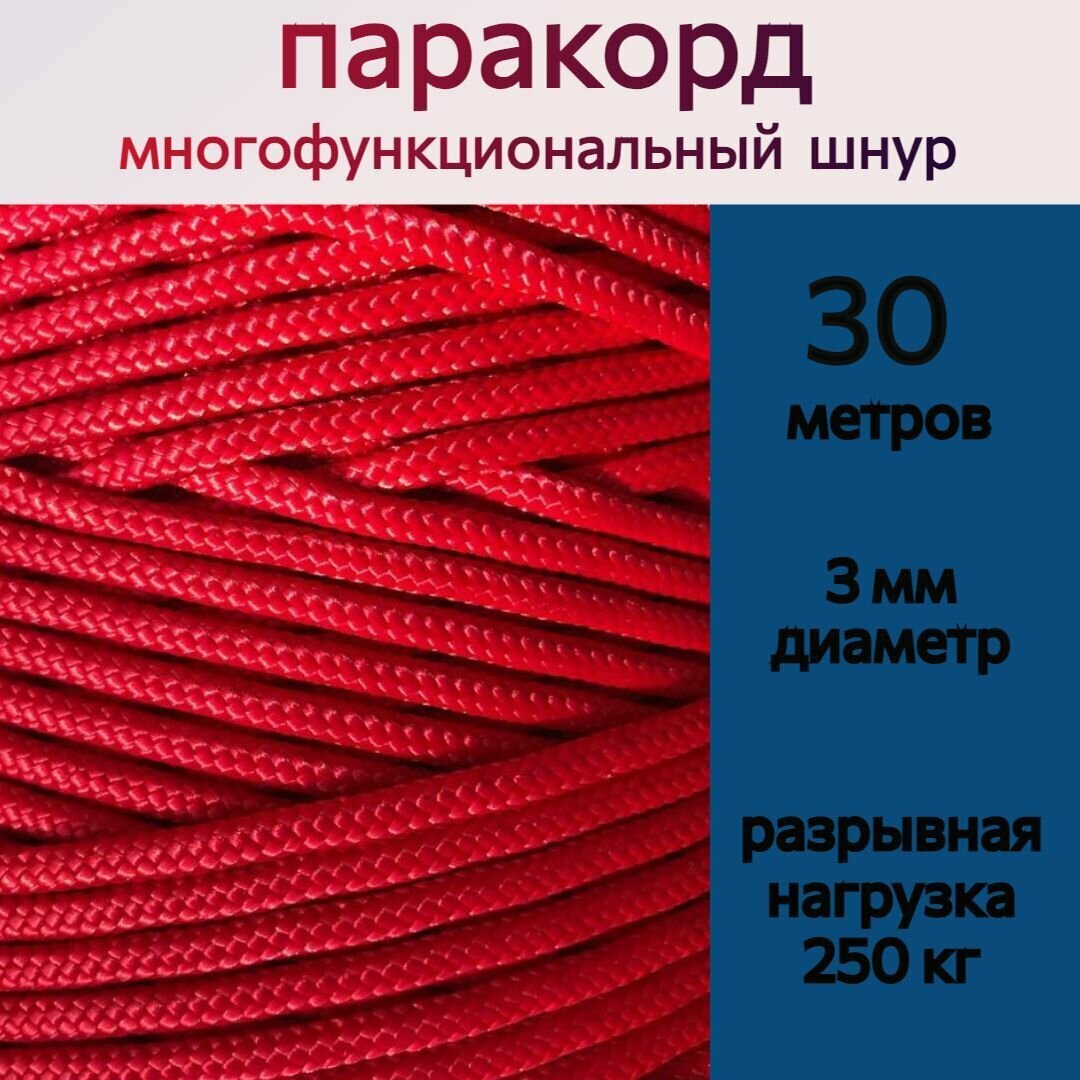 паракорд
многофункциональный шнур

30
метров

3 мм
диаметр

разрывная
нагрузка
250 кг